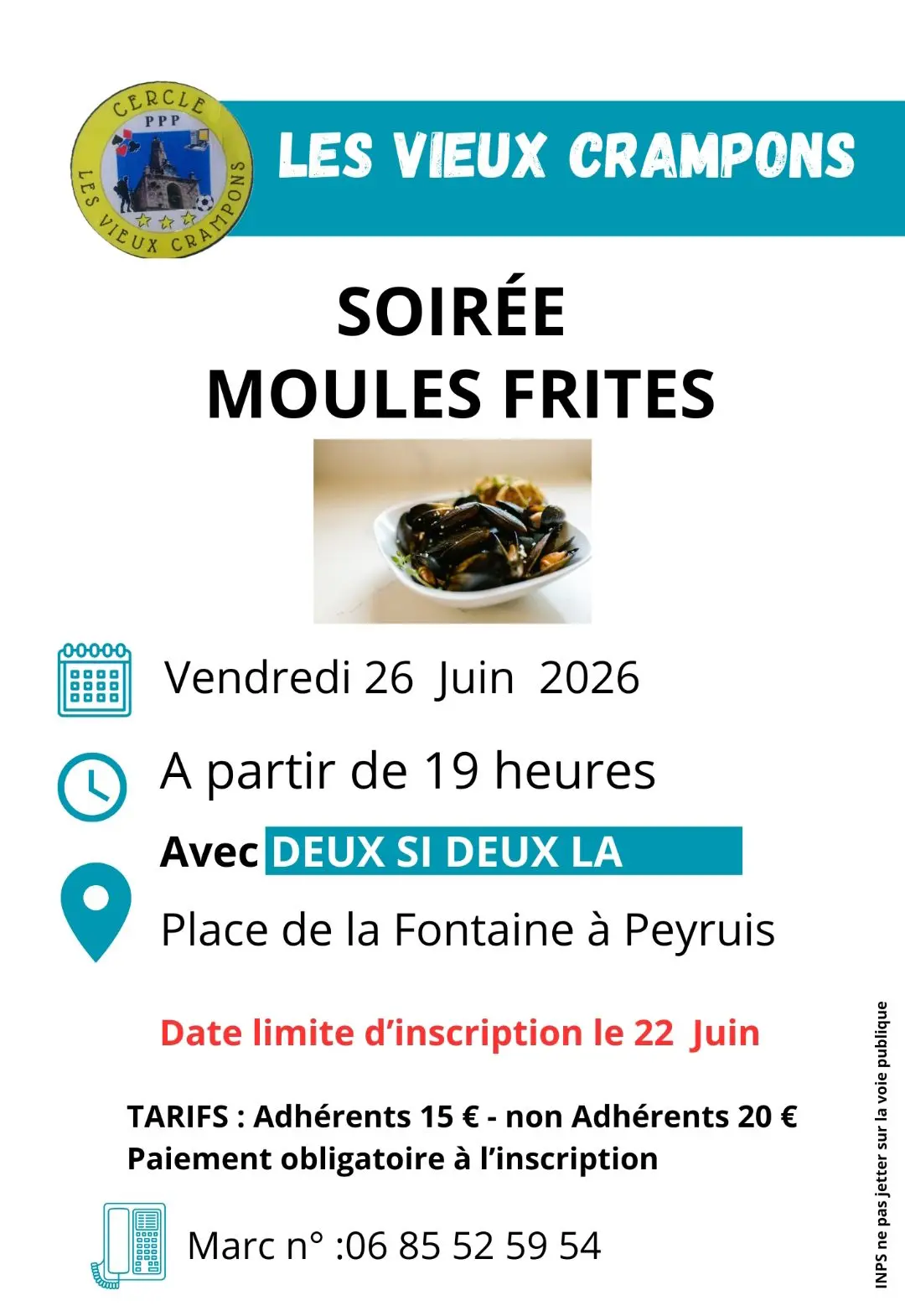 CERCLE
PPP
LES VIEUX CRAMPONS

LES VIEUX CRAMPONS

SOIRÉE
MOULES FRITES

Vendredi 26 Juin 2026

A partir de 19 heures

Avec DEUX SI DEUX LA

Place de la Fontaine à Peyruis

Date limite d'inscription le 22 Juin

TARIFS : Adhérents 15 € - non Adhérents 20 €
Paiement obligatoire à l'inscription

Marc n° :06 85 52 59 54

INPS ne pas jetter sur la voie publique